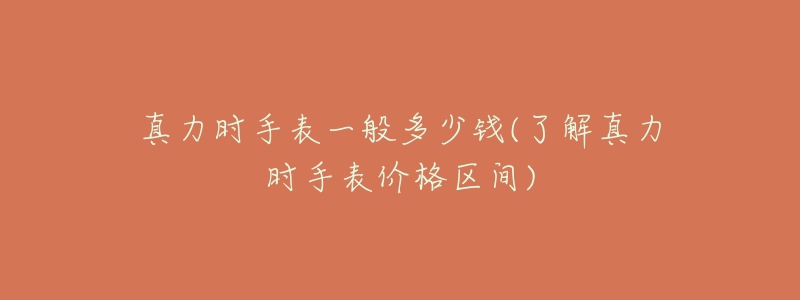 真力时手表一般多少钱(了解真力时手表价格区间)